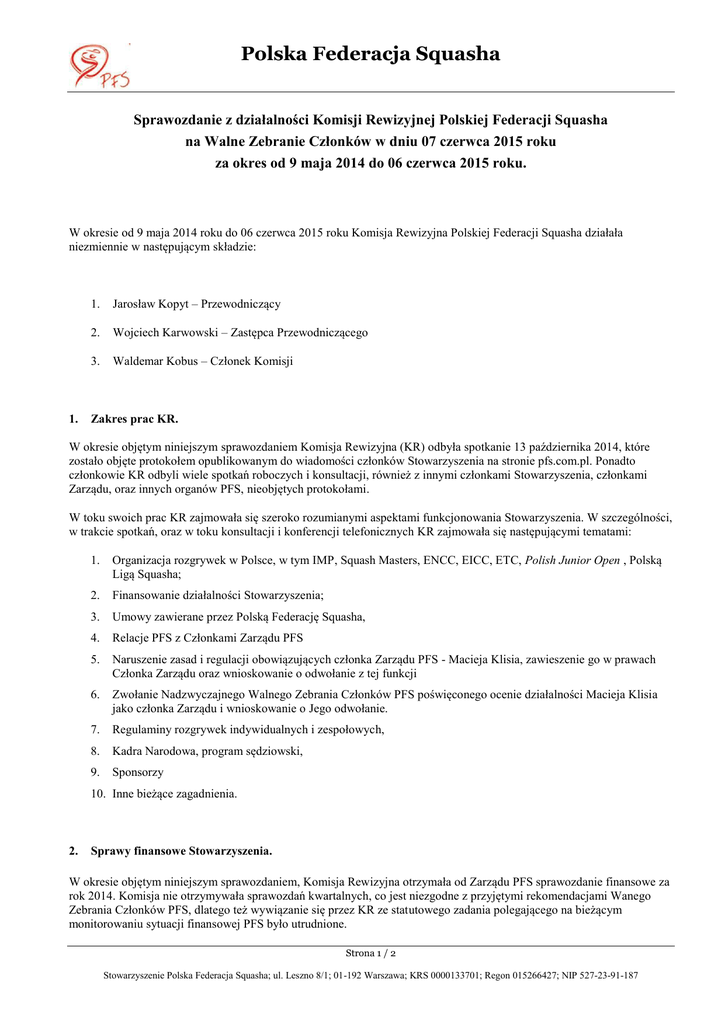 PFS

Polska Federacja Squasha

Sprawozdanie z działalności Komisji Rewizyjnej Polskiej Federacji Squasha na Walne Zebranie Członków w dniu 07 czerwca 2015 roku za okres od 9 maja 2014 do 06 czerwca 2015 roku.

W okresie od 9 maja 2014 roku do 06 czerwca 2015 roku Komisja Rewizyjna Polskiej Federacji Squasha działała niezmiennie w następującym składzie:

1. Jarosław Kopyt – Przewodniczący

2. Wojciech Karwowski – Zastępca Przewodniczącego

3. Waldemar Kobus – Członek Komisji

1. Zakres prac KR.

W okresie objętym niniejszym sprawozdaniem Komisja Rewizyjna (KR) odbyła spotkanie 13 października 2014, które zostało objęte protokołem opublikowanym do wiadomości członków Stowarzyszenia na stronie pfs.com.pl. Ponadto członkowie KR odbyli wiele spotkań roboczych i konsultacji, również z innymi członkami Stowarzyszenia, członkami Zarządu, oraz innych organów PFS, nieobjętych protokołami.

W toku swoich prac KR zajmowała się szeroko rozumianymi aspektami funkcjonowania Stowarzyszenia. W szczególności, w trakcie spotkań, oraz w toku konsultacji i konferencji telefonicznych KR zajmowała się następującymi tematami:

1. Organizacja rozgrywek w Polsce, w tym IMP, Squash Masters, ENCC, EICC, ETC, Polish Junior Open , Polską Ligą Squasha;

2. Finansowanie działalności Stowarzyszenia;

3. Umowy zawierane przez Polską Federację Squasha,

4. Relacje PFS z Członkami Zarządu PFS

5. Naruszenie zasad i regulacji obowiązujących członka Zarządu PFS - Macieja Klisia, zawieszenie go w prawach Członka Zarządu oraz wnioskowanie o odwołanie z tej funkcji

6. Zwołanie Nadzwyczajnego Walnego Zebrania Członków PFS poświęconego ocenie działalności Macieja Klisia jako członka Zarządu i wnioskowanie o Jego odwołanie.

7. Regulaminy rozgrywek indywidualnych i zespołowych,

8. Kadra Narodowa, program sędziowski,

9. Sponsorzy

10. Inne bieżące zagadnienia.

2. Sprawy finansowe Stowarzyszenia.

W okresie objętym niniejszym sprawozdaniem, Komisja Rewizyjna otrzymała od Zarządu PFS sprawozdanie finansowe za rok 2014. Komisja nie otrzymywała sprawozdań kwartalnych, co jest niezgodne z przyjętymi rekomendacjami Wanego Zebrania Członków PFS, dlatego też wywiązanie się przez KR ze statutowego zadania polegającego na bieżącym monitorowaniu sytuacji finansowej PFS było utrudnione.

Strona 1 / 2

Stowarzyszenie Polska Federacja Squasha; ul. Leszno 8/1; 01-192 Warszawa; KRS 0000133701; Regon 015266427; NIP 527-23-91-187